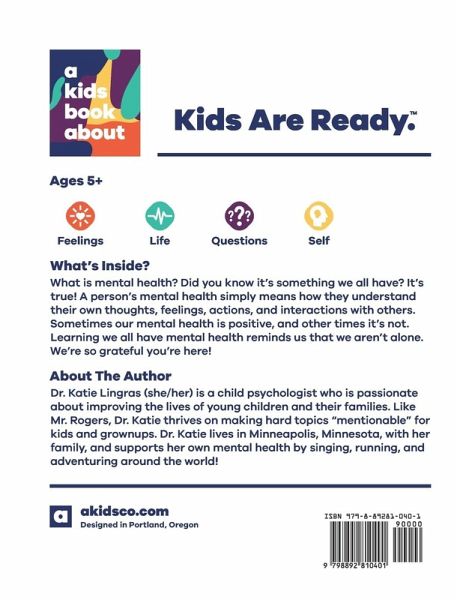 a
kids
book
about

Kids Are Ready.™

Ages 5+

Feelings

Life

Questions

Self

What's Inside?

What is mental health? Did you know it's something we all have? It's true! A person's mental health simply means how they understand their own thoughts, feelings, actions, and interactions with others. Sometimes our mental health is positive, and other times it's not. Learning we all have mental health reminds us that we aren't alone. We're so grateful you're here!

About The Author

Dr. Katie Lingras (she/her) is a child psychologist who is passionate about improving the lives of young children and their families. Like Mr. Rogers, Dr. Katie thrives on making hard topics "mentionable" for kids and grownups. Dr. Katie lives in Minneapolis, Minnesota, with her family, and supports her own mental health by singing, running, and adventuring around the world!

a

akidsco.com
Designed in Portland, Oregon

ISBN 979-8-89281-040-1
90000

9 798892 810401